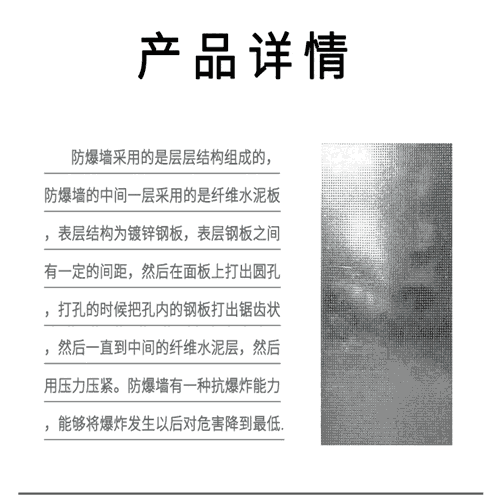 产品详情

防爆墙采用的是层层结构组成的，防爆墙的中间一层采用的是纤维水泥板，表层结构为镀锌钢板，表层钢板之间有一定的间距，然后在面板上打出圆孔，打孔的时候把孔内的钢板打出锯齿状，然后一直到中间的纤维水泥层，然后用压力压紧。防爆墙有一种抗爆炸能力，能够将爆炸发生以后对危害降到最低.